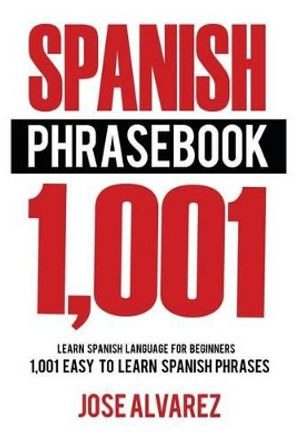 SPANISH
PHRASEBOOK
1,001

LEARN SPANISH LANGUAGE FOR BEGINNERS
1,001 EASY TO LEARN SPANISH PHRASES

JOSE ALVAREZ